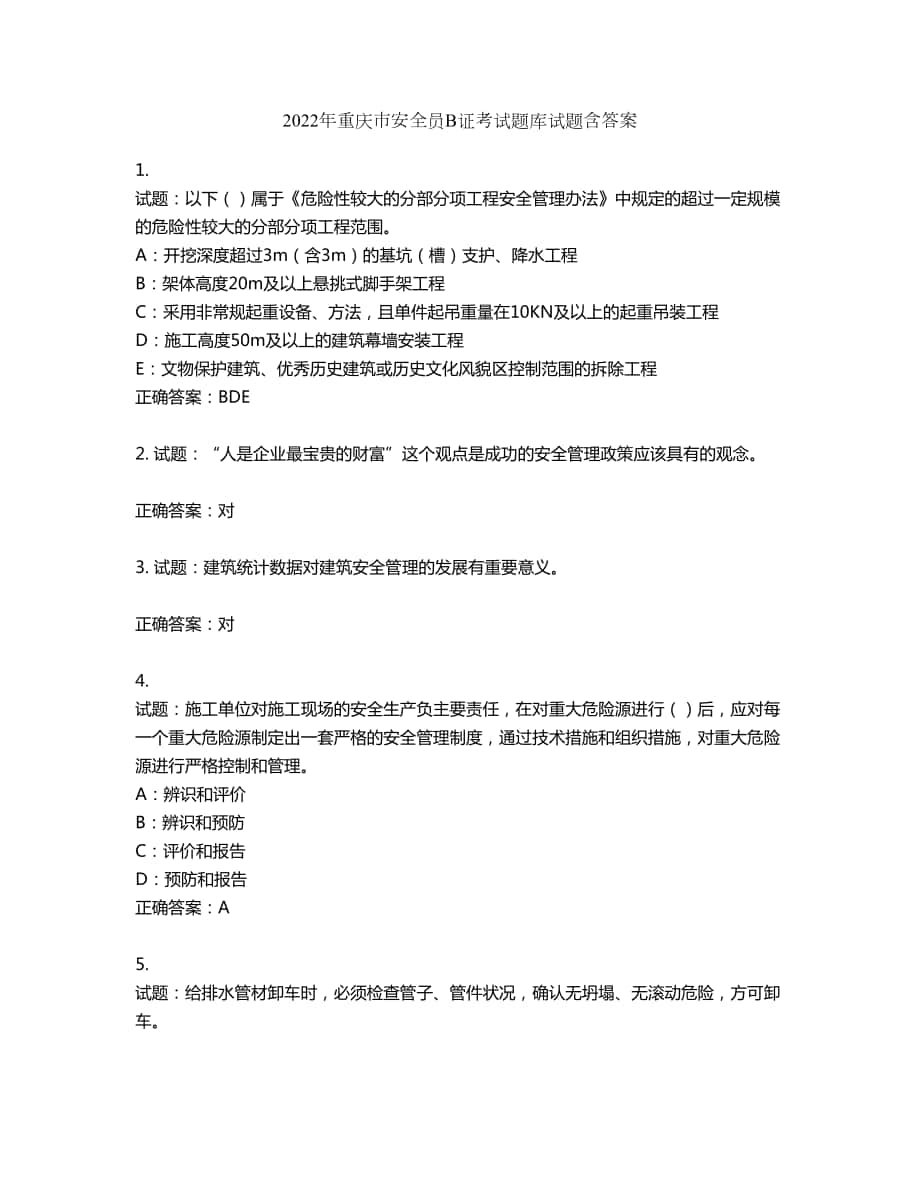 2022年重庆市安全员B证考试题库试题含答案

1.
试题：以下（ ）属于《危险性较大的分部分项工程安全管理办法》中规定的超过一定规模的危险性较大的分部分项工程范围。
A：开挖深度超过3m（含3m）的基坑（槽）支护、降水工程
B：架体高度20m及以上悬挑式脚手架工程
C：采用非常规起重设备、方法，且单件起吊重量在10KN及以上的起重吊装工程
D：施工高度50m及以上的建筑幕墙安装工程
E：文物保护建筑、优秀历史建筑或历史文化风貌区控制范围的拆除工程
正确答案：BDE

2. 试题：“人是企业最宝贵的财富”这个观点是成功的安全管理政策应该具有的观念。

正确答案：对

3. 试题：建筑统计数据对建筑安全管理的发展有重要意义。

正确答案：对

4.
试题：施工单位对施工现场的安全生产负主要责任，在对重大危险源进行（ ）后，应对每一个重大危险源制定出一套严格的安全管理制度，通过技术措施和组织措施，对重大危险源进行严格控制和管理。
A：辨识和评价
B：辨识和预防
C：评价和报告
D：预防和报告
正确答案：A

5.
试题：给排水管材卸车时，必须检查管子、管件状况，确认无坍塌、无滚动危险，方可卸车。